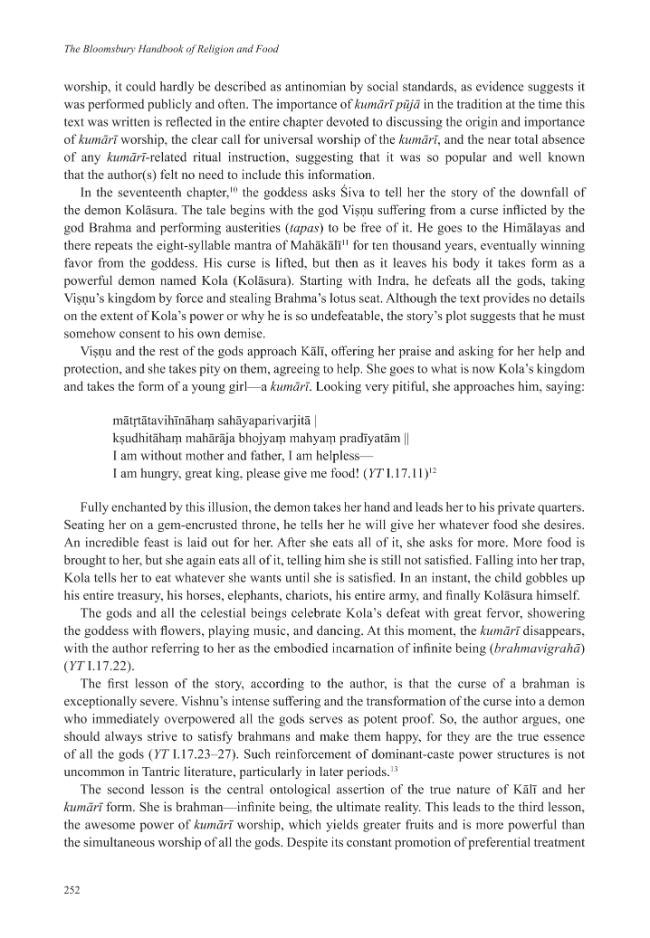 The Bloomsbury Handbook of Religion and Food

worship, it could hardly be described as antinomian by social standards, as evidence suggests it was performed publicly and often. The importance of kumārī pūjā in the tradition at the time this text was written is reflected in the entire chapter devoted to discussing the origin and importance of kumārī worship, the clear call for universal worship of the kumārī, and the near total absence of any kumārī-related ritual instruction, suggesting that it was so popular and well known that the author(s) felt no need to include this information.

In the seventeenth chapter,$^{10}$ the goddess asks Śiva to tell her the story of the downfall of the demon Kolāsura. The tale begins with the god Viṣṇu suffering from a curse inflicted by the god Brahma and performing austerities (tapas) to be free of it. He goes to the Himālayas and there repeats the eight-syllable mantra of Mahākālī$^{11}$ for ten thousand years, eventually winning favor from the goddess. His curse is lifted, but then as it leaves his body it takes form as a powerful demon named Kola (Kolāsura). Starting with Indra, he defeats all the gods, taking Viṣṇu's kingdom by force and stealing Brahma's lotus seat. Although the text provides no details on the extent of Kola's power or why he is so undefeatable, the story's plot suggests that he must somehow consent to his own demise.

Viṣṇu and the rest of the gods approach Kālī, offering her praise and asking for her help and protection, and she takes pity on them, agreeing to help. She goes to what is now Kola's kingdom and takes the form of a young girl—a kumārī. Looking very pitiful, she approaches him, saying:

mātṛtātavihīnāhaṃ sahāyaparivarjitā |
kṣudhitāhaṃ mahārāja bhojyaṃ mahyaṃ pradīyatām ||
I am without mother and father, I am helpless—
I am hungry, great king, please give me food! (YT I.17.11)$^{12}$

Fully enchanted by this illusion, the demon takes her hand and leads her to his private quarters. Seating her on a gem-encrusted throne, he tells her he will give her whatever food she desires. An incredible feast is laid out for her. After she eats all of it, she asks for more. More food is brought to her, but she again eats all of it, telling him she is still not satisfied. Falling into her trap, Kola tells her to eat whatever she wants until she is satisfied. In an instant, the child gobbles up his entire treasury, his horses, elephants, chariots, his entire army, and finally Kolāsura himself.

The gods and all the celestial beings celebrate Kola's defeat with great fervor, showering the goddess with flowers, playing music, and dancing. At this moment, the kumārī disappears, with the author referring to her as the embodied incarnation of infinite being (brahmavigrahā) (YT I.17.22).

The first lesson of the story, according to the author, is that the curse of a brahman is exceptionally severe. Vishnu's intense suffering and the transformation of the curse into a demon who immediately overpowered all the gods serves as potent proof. So, the author argues, one should always strive to satisfy brahmans and make them happy, for they are the true essence of all the gods (YT I.17.23–27). Such reinforcement of dominant-caste power structures is not uncommon in Tantric literature, particularly in later periods.$^{13}$

The second lesson is the central ontological assertion of the true nature of Kālī and her kumārī form. She is brahman—infinite being, the ultimate reality. This leads to the third lesson, the awesome power of kumārī worship, which yields greater fruits and is more powerful than the simultaneous worship of all the gods. Despite its constant promotion of preferential treatment

252